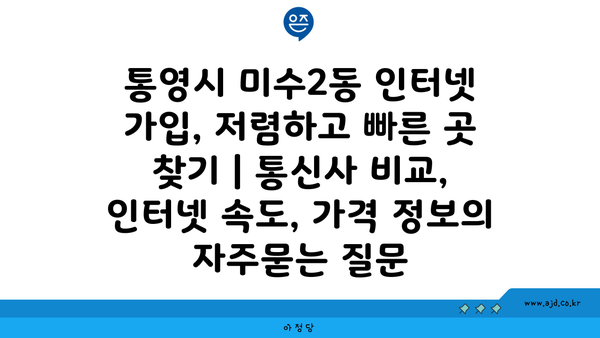 은즈

통영시 미수2동 인터넷 가입, 저렴하고 빠른 곳 찾기 | 통신사 비교, 인터넷 속도, 가격 정보의 자주묻는 질문

www.ajd.co.kr

아정당